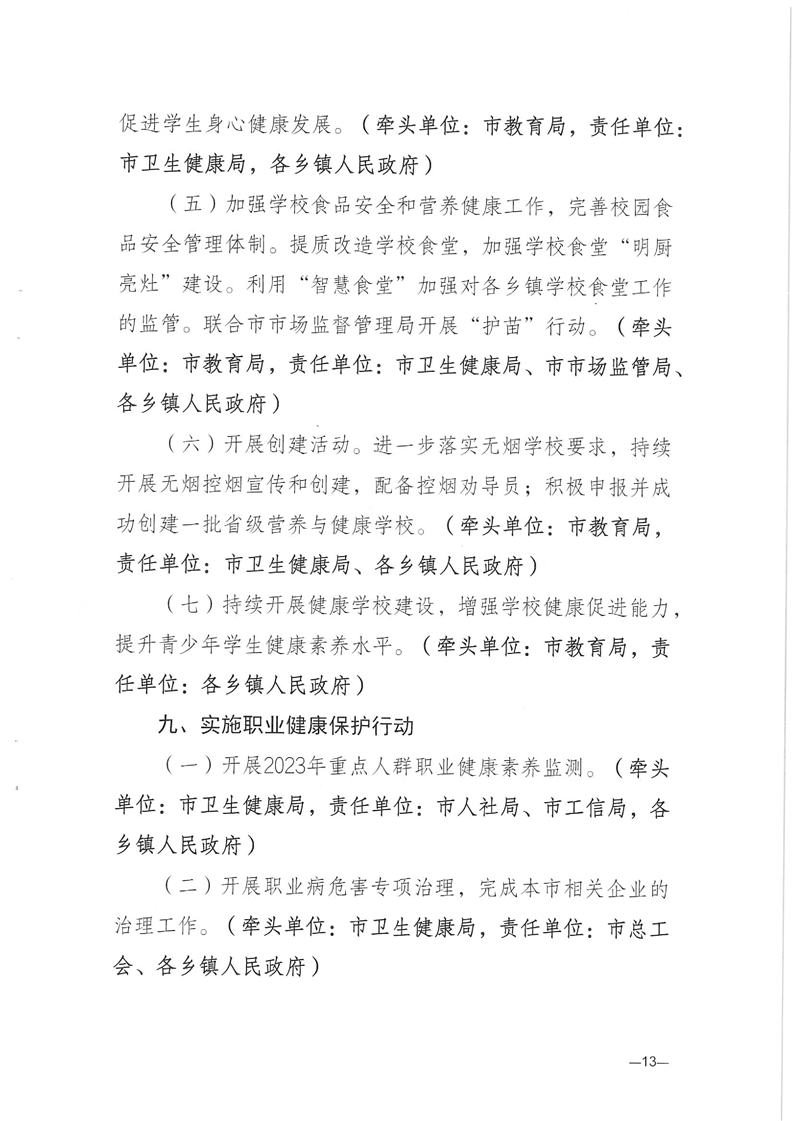 促进学生身心健康发展。（牵头单位：市教育局，责任单位：市卫生健康局，各乡镇人民政府）

（五）加强学校食品安全和营养健康工作，完善校园食品安全管理体制。提质改造学校食堂，加强学校食堂“明厨亮灶”建设。利用“智慧食堂”加强对各乡镇学校食堂工作的监管。联合市市场监督管理局开展“护苗”行动。（牵头单位：市教育局，责任单位：市卫生健康局、市市场监管局、各乡镇人民政府）

（六）开展创建活动。进一步落实无烟学校要求，持续开展无烟控烟宣传和创建，配备控烟劝导员；积极申报并成功创建一批省级营养与健康学校。（牵头单位：市教育局，责任单位：市卫生健康局、各乡镇人民政府）

（七）持续开展健康学校建设，增强学校健康促进能力，提升青少年学生健康素养水平。（牵头单位：市教育局，责任单位：各乡镇人民政府）

九、实施职业健康保护行动

（一）开展2023年重点人群职业健康素养监测。（牵头单位：市卫生健康局，责任单位：市人社局、市工信局，各乡镇人民政府）

（二）开展职业病危害专项治理，完成本市相关企业的治理工作。（牵头单位：市卫生健康局，责任单位：市总工会、各乡镇人民政府）

—13—